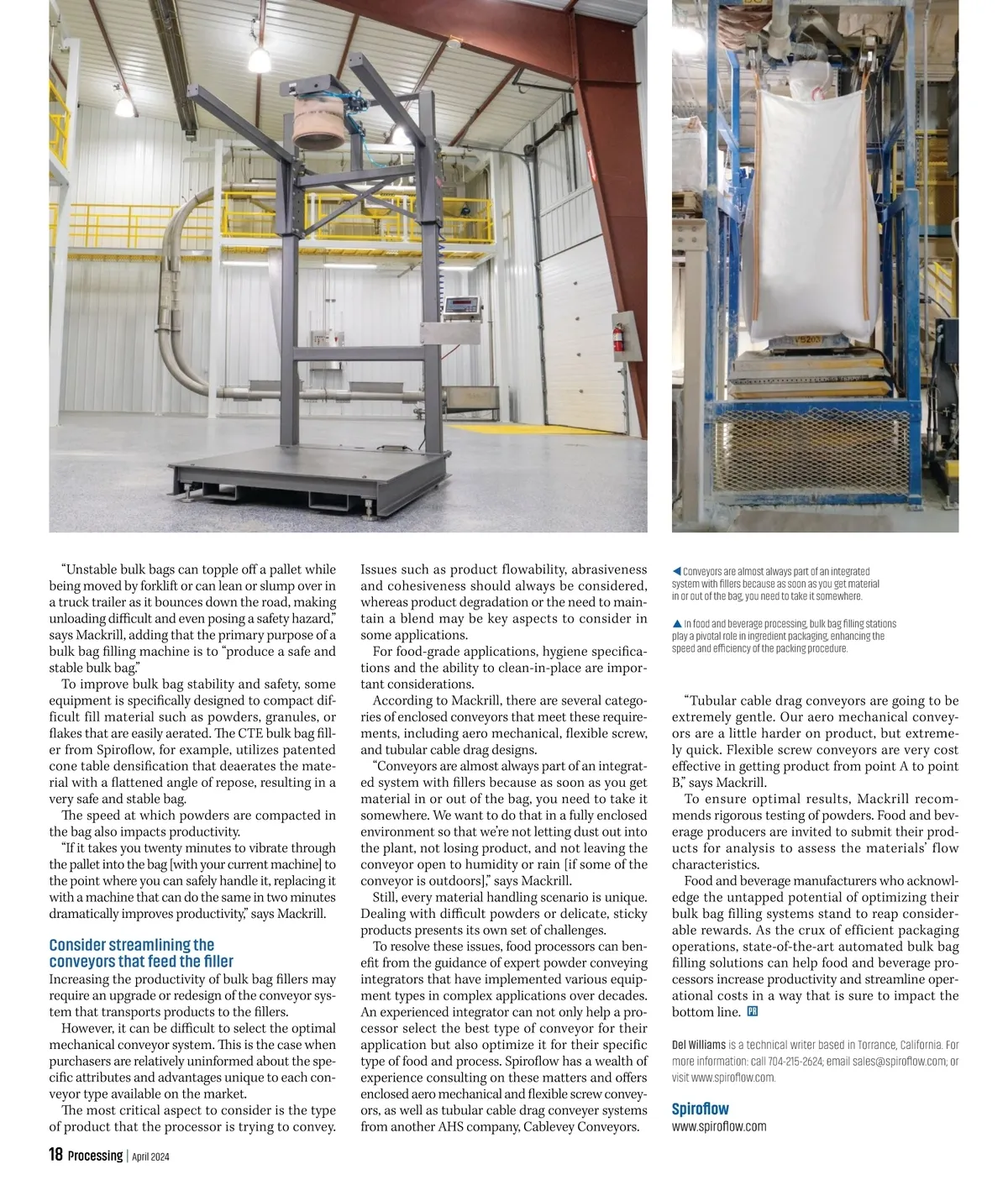 "Unstable bulk bags can topple off a pallet while being moved by forklift or can lean or slump over in a truck trailer as it bounces down the road, making unloading difficult and even posing a safety hazard," says Mackrill, adding that the primary purpose of a bulk bag filling machine is to "produce a safe and stable bulk bag."

To improve bulk bag stability and safety, some equipment is specifically designed to compact difficult fill material such as powders, granules, or flakes that are easily aerated. The CTE bulk bag filler from Spiroflow, for example, utilizes patented cone table densification that deaerates the material with a flattened angle of repose, resulting in a very safe and stable bag.

The speed at which powders are compacted in the bag also impacts productivity.

"If it takes you twenty minutes to vibrate through the pallet into the bag [with your current machine] to the point where you can safely handle it, replacing it with a machine that can do the same in two minutes dramatically improves productivity," says Mackrill.

Consider streamlining the conveyors that feed the filler

Increasing the productivity of bulk bag fillers may require an upgrade or redesign of the conveyor system that transports products to the fillers.

However, it can be difficult to select the optimal mechanical conveyor system. This is the case when purchasers are relatively uninformed about the specific attributes and advantages unique to each conveyor type available on the market.

The most critical aspect to consider is the type of product that the processor is trying to convey. Issues such as product flowability, abrasiveness and cohesiveness should always be considered, whereas product degradation or the need to maintain a blend may be key aspects to consider in some applications.

For food-grade applications, hygiene specifications and the ability to clean-in-place are important considerations.

According to Mackrill, there are several categories of enclosed conveyors that meet these requirements, including aero mechanical, flexible screw, and tubular cable drag designs.

"Conveyors are almost always part of an integrated system with fillers because as soon as you get material in or out of the bag, you need to take it somewhere. We want to do that in a fully enclosed environment so that we're not letting dust out into the plant, not losing product, and not leaving the conveyor open to humidity or rain [if some of the conveyor is outdoors]," says Mackrill.

Still, every material handling scenario is unique. Dealing with difficult powders or delicate, sticky products presents its own set of challenges.

To resolve these issues, food processors can benefit from the guidance of expert powder conveying integrators that have implemented various equipment types in complex applications over decades. An experienced integrator can not only help a processor select the best type of conveyor for their application but also optimize it for their specific type of food and process. Spiroflow has a wealth of experience consulting on these matters and offers enclosed aero mechanical and flexible screw conveyors, as well as tubular cable drag conveyer systems from another AHS company, Cablevey Conveyors.

◀ Conveyors are almost always part of an integrated system with fillers because as soon as you get material in or out of the bag, you need to take it somewhere.

▲ In food and beverage processing, bulk bag filling stations play a pivotal role in ingredient packaging, enhancing the speed and efficiency of the packing procedure.

"Tubular cable drag conveyors are going to be extremely gentle. Our aero mechanical conveyors are a little harder on product, but extremely quick. Flexible screw conveyors are very cost effective in getting product from point A to point B," says Mackrill.

To ensure optimal results, Mackrill recommends rigorous testing of powders. Food and beverage producers are invited to submit their products for analysis to assess the materials' flow characteristics.

Food and beverage manufacturers who acknowledge the untapped potential of optimizing their bulk bag filling systems stand to reap considerable rewards. As the crux of efficient packaging operations, state-of-the-art automated bulk bag filling solutions can help food and beverage processors increase productivity and streamline operational costs in a way that is sure to impact the bottom line. PR

Del Williams is a technical writer based in Torrance, California. For more information: call 704-215-2624; email sales@spiroflow.com; or visit www.spiroflow.com.

Spiroflow
www.spiroflow.com

18 Processing | April 2024